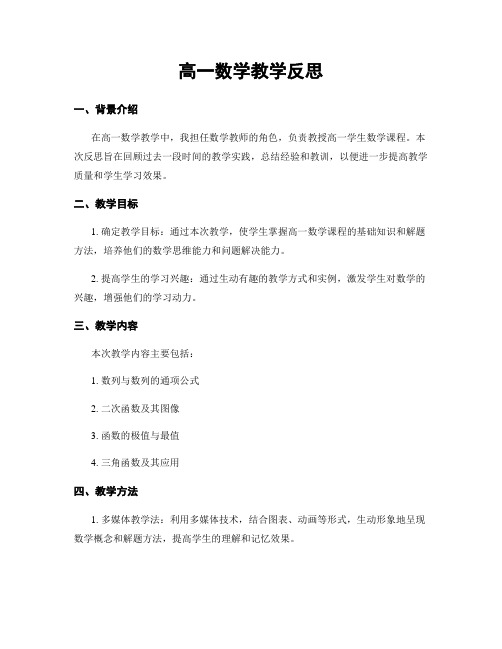 高一数学教学反思

一、背景介绍

在高一数学教学中，我担任数学教师的角色，负责教授高一学生数学课程。本次反思旨在回顾过去一段时间的教学实践，总结经验和教训，以便进一步提高教学质量和学生学习效果。

二、教学目标

1. 确定教学目标：通过本次教学，使学生掌握高一数学课程的基础知识和解题方法，培养他们的数学思维能力和问题解决能力。

2. 提高学生的学习兴趣：通过生动有趣的教学方式和实例，激发学生对数学的兴趣，增强他们的学习动力。

三、教学内容

本次教学内容主要包括：

1. 数列与数列的通项公式

2. 二次函数及其图像

3. 函数的极值与最值

4. 三角函数及其应用

四、教学方法

1. 多媒体教学法：利用多媒体技术，结合图表、动画等形式，生动形象地呈现数学概念和解题方法，提高学生的理解和记忆效果。